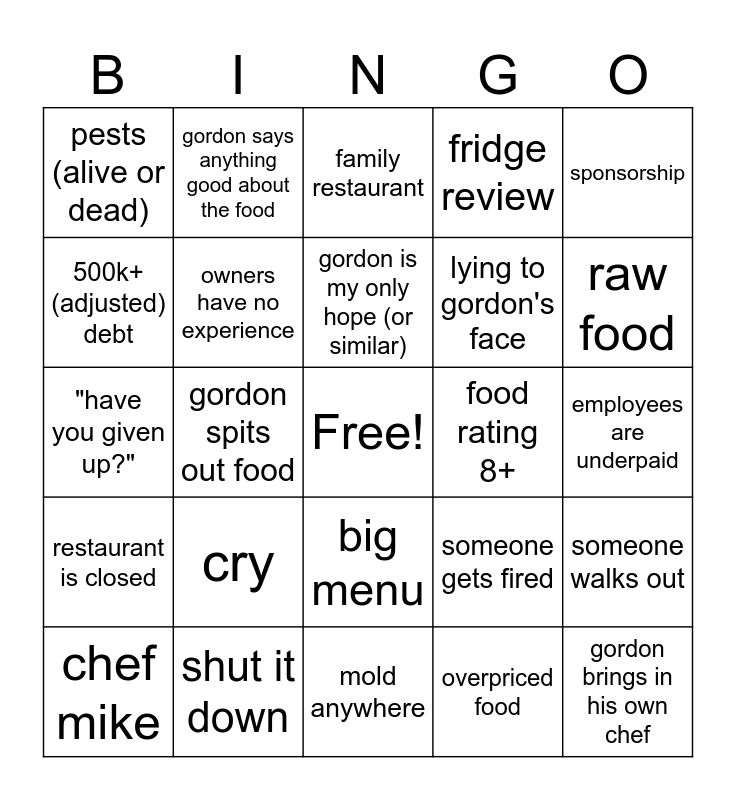 | B | I | N | G | O |
|---|---|---|---|---|
| pests (alive or dead) | gordon says anything good about the food | family restaurant | fridge review | sponsorship |
| 500k+ (adjusted) debt | owners have no experience | gordon is my only hope (or similar) | lying to gordon's face | raw food |
| "have you given up?" | gordon spits out food | Free! | food rating 8+ | employees are underpaid |
| restaurant is closed | cry | big menu | someone gets fired | someone walks out |
| chef mike | shut it down | mold anywhere | overpriced food | gordon brings in his own chef |